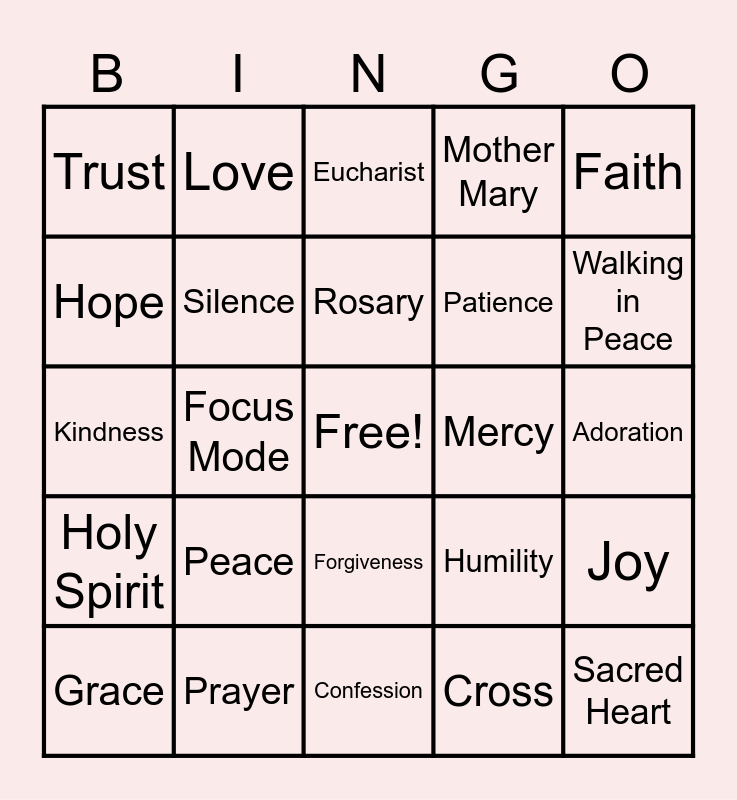 | B | I | N | G | O |
|---|---|---|---|---|
| Trust | Love | Eucharist | Mother Mary | Faith |
| Hope | Silence | Rosary | Patience | Walking in Peace |
| Kindness | Focus Mode | Free! | Mercy | Adoration |
| Holy Spirit | Peace | Forgiveness | Humility | Joy |
| Grace | Prayer | Confession | Cross | Sacred Heart |